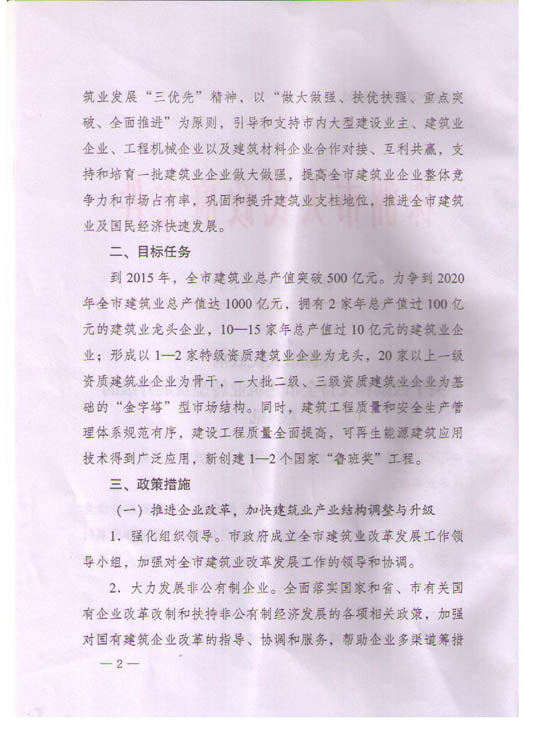 筑业发展“三优先”精神，以“做大做强、扶优扶强、重点突破、全面推进”为原则，引导和支持市内大型建设业主、建筑业企业、工程机械企业以及建筑材料企业合作对接、互利共赢，支持和培育一批建筑业企业做大做强，提高全市建筑业企业整体竞争力和市场占有率，巩固和提升建筑业支柱地位，推进全市建筑业及国民经济快速发展。

二、目标任务

到 2015 年，全市建筑业总产值突破 500 亿元。力争到 2020 年全市建筑业总产值达 1000 亿元，拥有 2 家年总产值过 100 亿元的建筑业龙头企业，10—15 家年总产值过 10 亿元的建筑业企业；形成以 1—2 家特级资质建筑业企业为龙头，20 家以上一级资质建筑业企业为骨干，一大批二级、三级资质建筑业企业为基础的“金字塔”型市场结构。同时，建筑工程质量和安全生产管理体系规范有序，建设工程质量全面提高，可再生能源建筑应用技术得到广泛应用，新创建 1—2 个国家“鲁班奖”工程。

三、政策措施

（一）推进企业改革，加快建筑业产业结构调整与升级

1．强化组织领导。市政府成立全市建筑业改革发展工作领导小组，加强对全市建筑业改革发展工作的领导和协调。

2．大力发展非公有制企业。全面落实国家和省、市有关国有企业改革改制和扶持非公有制经济发展的各项相关政策，加强对国有建筑企业改革的指导、协调和服务，帮助企业多渠道筹措

—2—